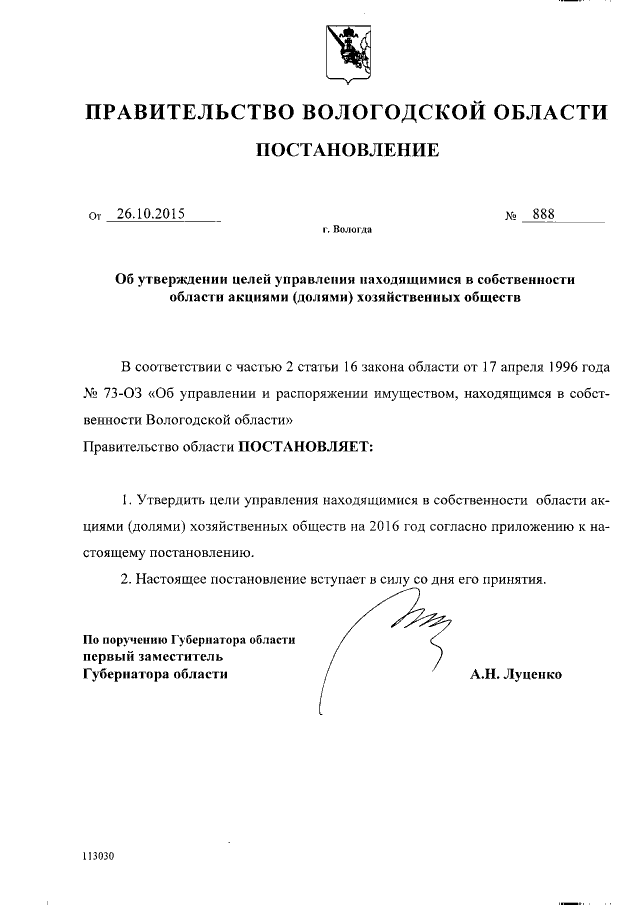 ПРАВИТЕЛЬСТВО ВОЛОГОДСКОЙ ОБЛАСТИ

ПОСТАНОВЛЕНИЕ

От 26.10.2015 № 888

г. Вологда

Об утверждении целей управления находящимися в собственности области акциями (долями) хозяйственных обществ

В соответствии с частью 2 статьи 16 закона области от 17 апреля 1996 года № 73-ОЗ «Об управлении и распоряжении имуществом, находящимся в собственности Вологодской области»

Правительство области ПОСТАНОВЛЯЕТ:

1. Утвердить цели управления находящимися в собственности области акциями (долями) хозяйственных обществ на 2016 год согласно приложению к настоящему постановлению.

2. Настоящее постановление вступает в силу со дня его принятия.

По поручению Губернатора области
первый заместитель
Губернатора области

А.Н. Луценко

113030